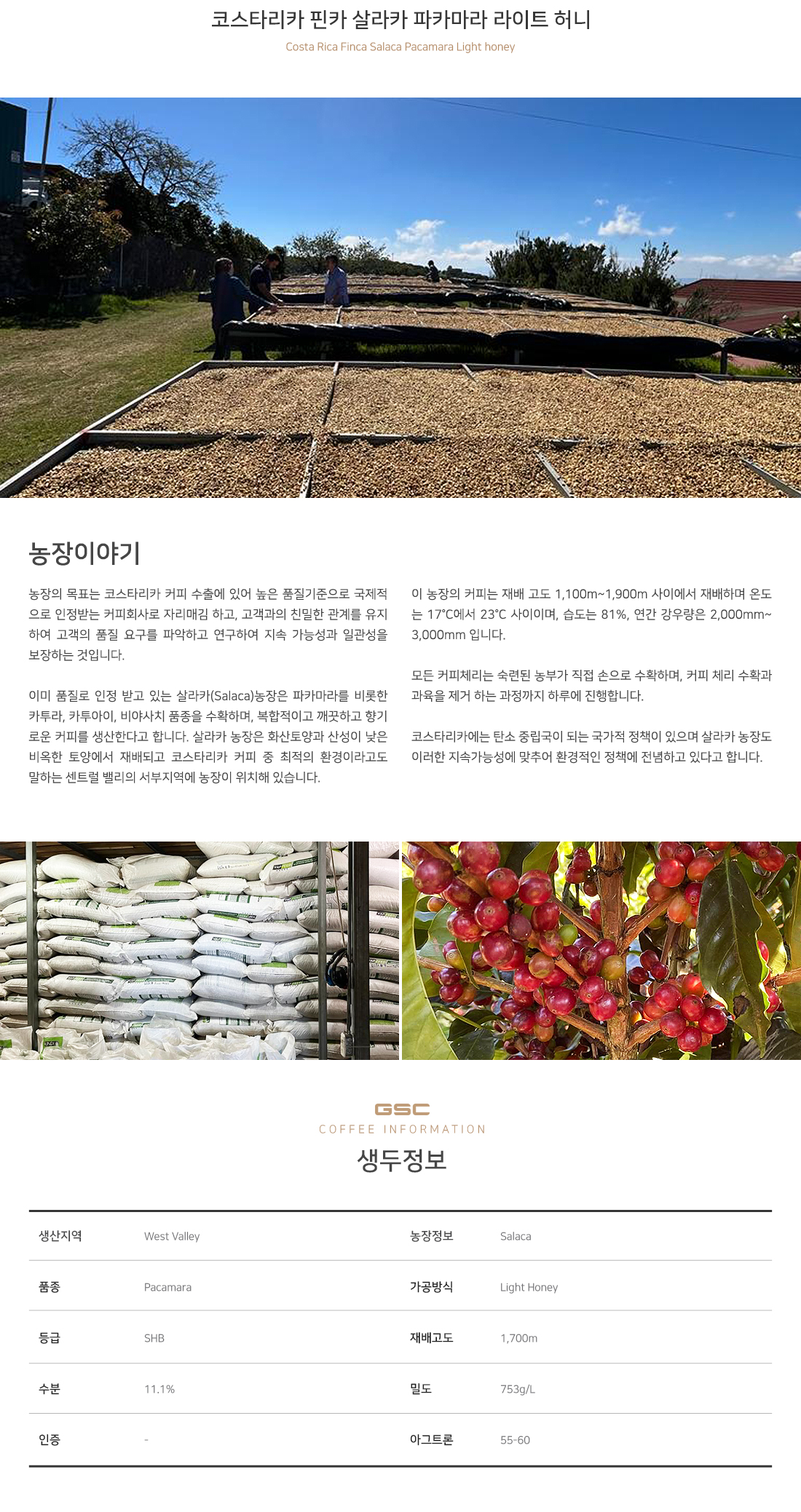 코스타리카 핀카 살라카 파카마라 라이트 허니

Costa Rica Finca Salaca Pacamara Light honey

농장이야기

농장의 목표는 코스타리카 커피 수출에 있어 높은 품질기준으로 국제적으로 인정받는 커피회사로 자리매김 하고, 고객과의 친밀한 관계를 유지하여 고객의 품질 요구를 파악하고 연구하여 지속 가능성과 일관성을 보장하는 것입니다.

이미 품질로 인정 받고 있는 살라카(Salaca)농장은 파카마라를 비롯한 카투라, 카투아이, 비야사치 품종을 수확하며, 복합적이고 깨끗하고 향기로운 커피를 생산한다고 합니다. 살라카 농장은 화산토양과 산성이 낮은 비옥한 토양에서 재배되고 코스타리카 커피 중 최적의 환경이라고도 말하는 센트럴 밸리의 서부지역에 농장이 위치해 있습니다.

이 농장의 커피는 재배 고도 1,100m~1,900m 사이에서 재배하며 온도는 17°C에서 23°C 사이이며, 습도는 81%, 연간 강우량은 2,000mm~3,000mm 입니다.

모든 커피체리는 숙련된 농부가 직접 손으로 수확하며, 커피 체리 수확과 과육을 제거 하는 과정까지 하루에 진행합니다.

코스타리카에는 탄소 중립국이 되는 국가적 정책이 있으며 살라카 농장도 이러한 지속가능성에 맞추어 환경적인 정책에 전념하고 있다고 합니다.

GSC
COFFEE INFORMATION
생두정보

| 생산지역 | West Valley | 농장정보 | Salaca |
|---|---|---|---|
| 품종 | Pacamara | 가공방식 | Light Honey |
| 등급 | SHB | 재배고도 | 1,700m |
| 수분 | 11.1% | 밀도 | 753g/L |
| 인증 | - | 아그트론 | 55-60 |